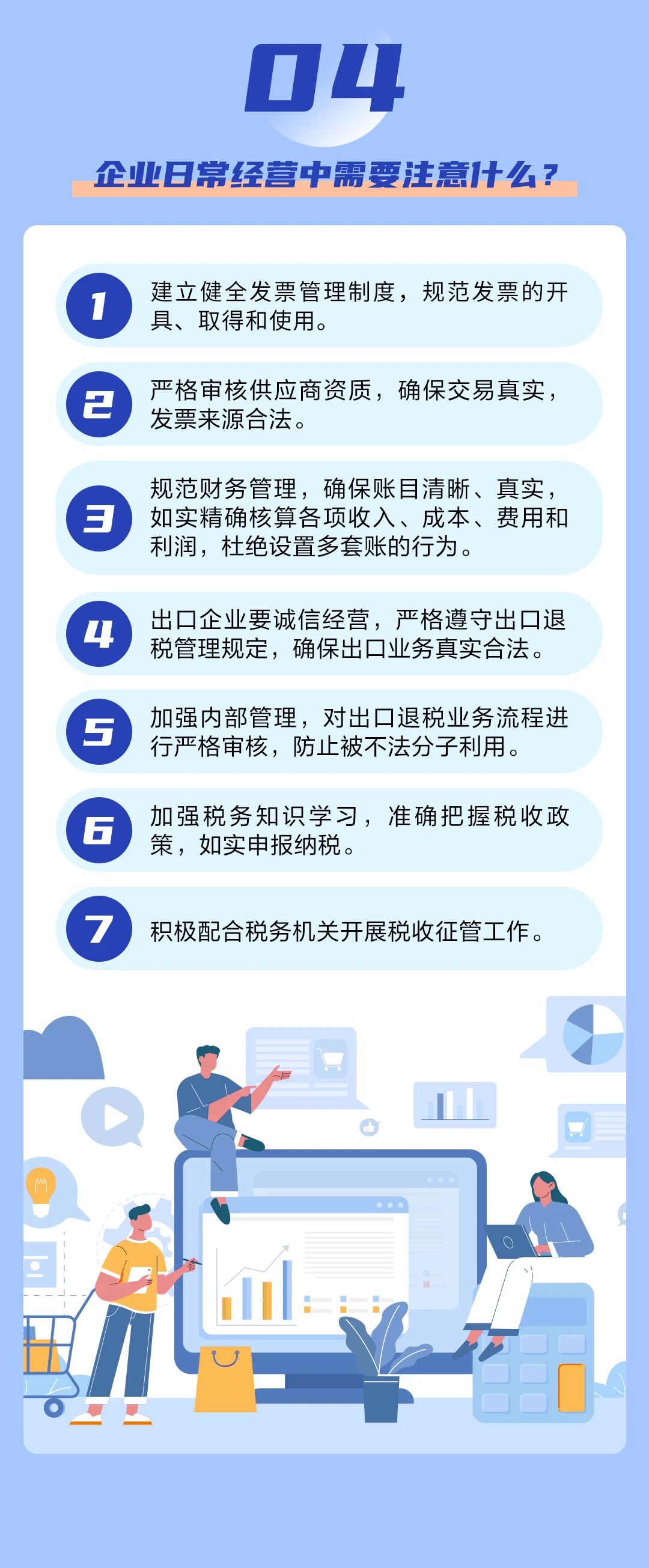 04

企业日常经营中需要注意什么？

1
建立健全发票管理制度，规范发票的开具、取得和使用。

2
严格审核供应商资质，确保交易真实，发票来源合法。

3
规范财务管理，确保账目清晰、真实，如实精确核算各项收入、成本、费用和利润，杜绝设置多套账的行为。

4
出口企业要诚信经营，严格遵守出口退税管理规定，确保出口业务真实合法。

5
加强内部管理，对出口退税业务流程进行严格审核，防止被不法分子利用。

6
加强税务知识学习，准确把握税收政策，如实申报纳税。

7
积极配合税务机关开展税收征管工作。